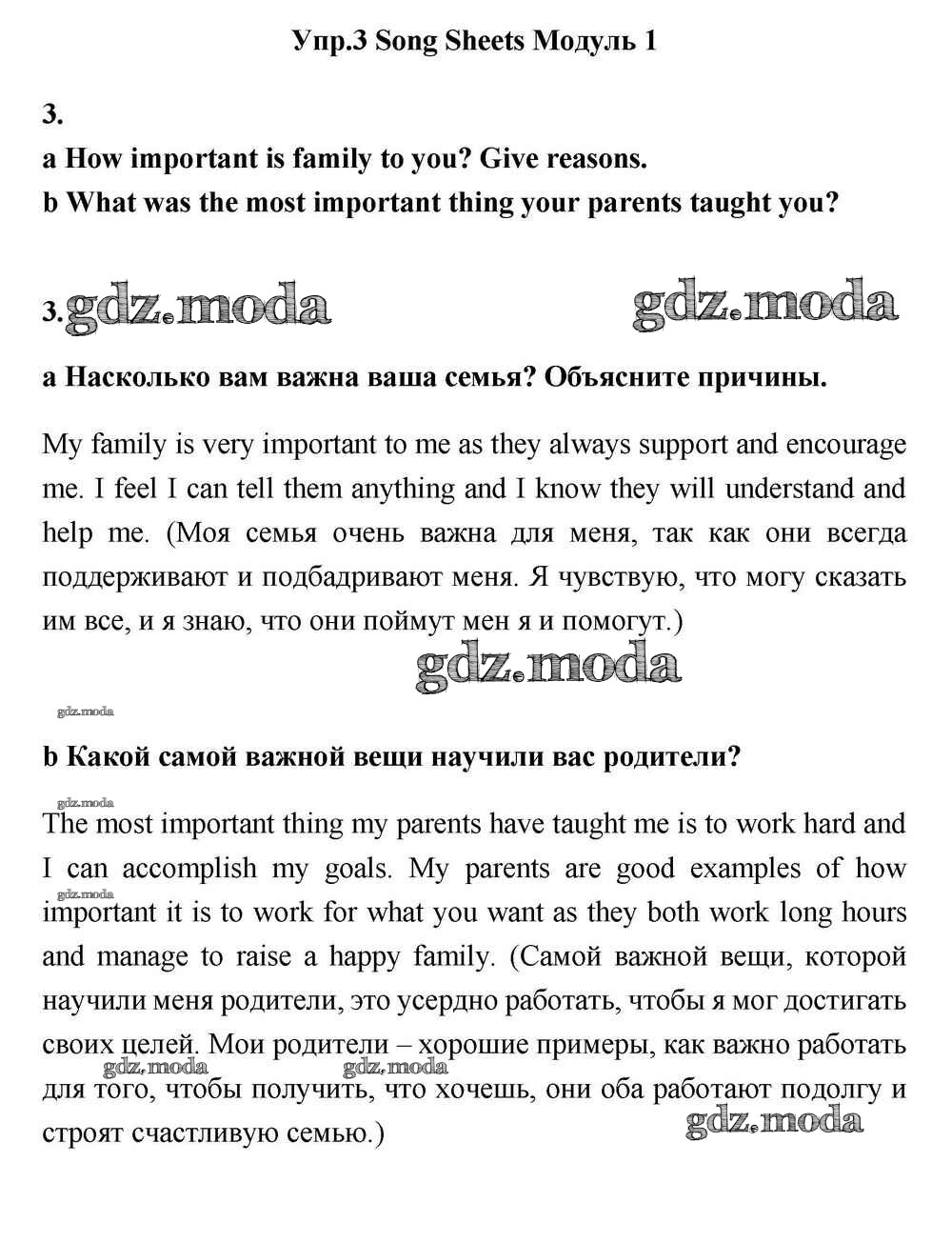 Упр.3 Song Sheets Модуль 1

3.

a How important is family to you? Give reasons.

b What was the most important thing your parents taught you?

3. gdz.moda gdz.moda

a Насколько вам важна ваша семья? Объясните причины.

My family is very important to me as they always support and encourage me. I feel I can tell them anything and I know they will understand and help me. (Моя семья очень важна для меня, так как они всегда поддерживают и подбадривают меня. Я чувствую, что могу сказать им все, и я знаю, что они поймут мен я и помогут.)

gdz.moda

gdz.moda

b Какой самой важной вещи научили вас родители?

gdz.moda

The most important thing my parents have taught me is to work hard and I can accomplish my goals. My parents are good examples of how important it is to work for what you want as they both work long hours and manage to raise a happy family. (Самой важной вещи, которой научили меня родители, это усердно работать, чтобы я мог достигать своих целей. Мои родители – хорошие примеры, как важно работать для того, чтобы получить, что хочешь, они оба работают подолгу и строят счастливую семью.)

gdz.moda gdz.moda gdz.moda gdz.moda